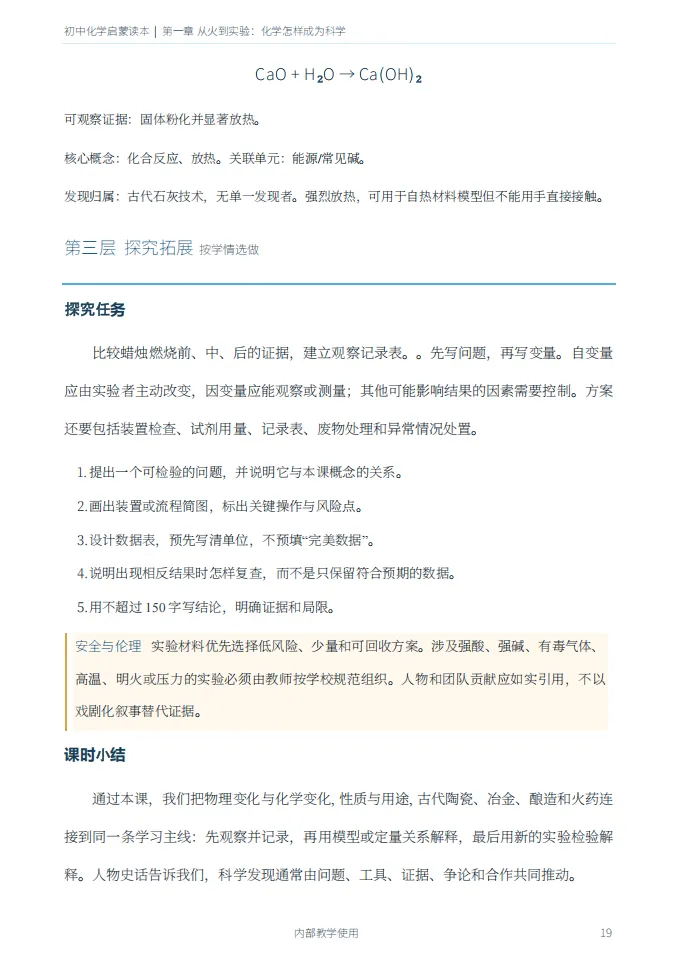 初中化学启蒙读本 | 第一章 从火到实验：化学怎样成为科学

$CaO + H_2O \rightarrow Ca(OH)_2$

可观察证据：固体粉化并显著放热。

核心概念：化合反应、放热。关联单元：能源/常见碱。

发现归属：古代石灰技术，无单一发现者。强烈放热，可用于自热材料模型但不能用手直接接触。

第三层 探究拓展 按学情选做

探究任务

比较蜡烛燃烧前、中、后的证据，建立观察记录表。。先写问题，再写变量。自变量应由实验者主动改变，因变量应能观察或测量；其他可能影响结果的因素需要控制。方案还要包括装置检查、试剂用量、记录表、废物处理和异常情况处置。

1. 提出一个可检验的问题，并说明它与本课概念的关系。

2. 画出装置或流程简图，标出关键操作与风险点。

3. 设计数据表，预先写清单位，不预填“完美数据”。

4. 说明出现相反结果时怎样复查，而不是只保留符合预期的数据。

5. 用不超过 150 字写结论，明确证据和局限。

安全与伦理 实验材料优先选择低风险、少量和可回收方案。涉及强酸、强碱、有毒气体、高温、明火或压力的实验必须由教师按学校规范组织。人物和团队贡献应如实引用，不以戏剧化叙事替代证据。

课时小结

通过本课，我们把物理变化与化学变化, 性质与用途, 古代陶瓷、冶金、酿造和火药连接到同一条学习主线：先观察并记录，再用模型或定量关系解释，最后用新的实验检验解释。人物史话告诉我们，科学发现通常由问题、工具、证据、争论和合作共同推动。

内部教学使用 19